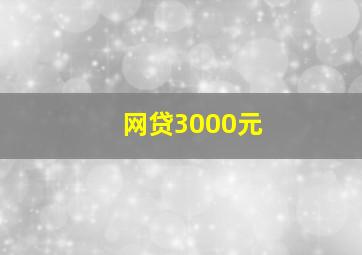 网贷3000元